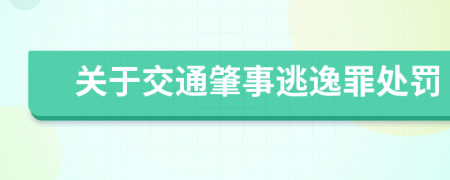 关于交通肇事逃逸罪处罚